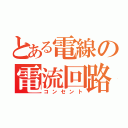 とある電線の
電流回路
コンセント